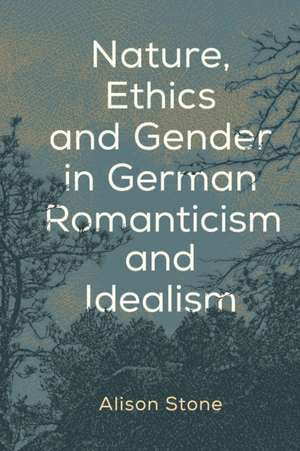 Nature, Ethics and Gender in German Romanticism and Idealism

Alison Stone